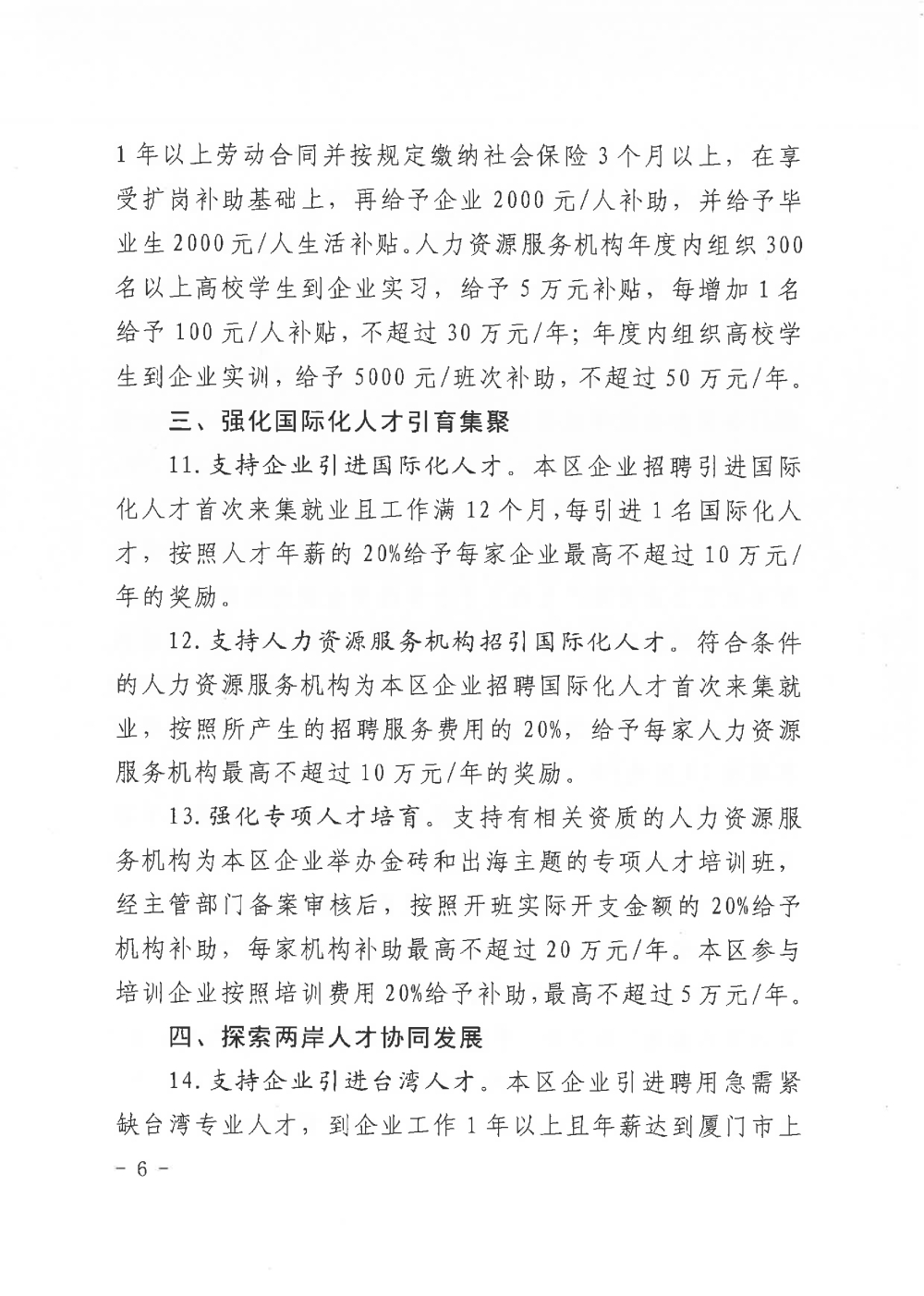 1年以上劳动合同并按规定缴纳社会保险3个月以上，在享受扩岗补助基础上，再给予企业2000元/人补助，并给予毕业生2000元/人生活补贴。人力资源服务机构年度内组织300名以上高校学生到企业实习，给予5万元补贴，每增加1名给予100元/人补贴，不超过30万元/年；年度内组织高校学生到企业实训，给予5000元/班次补助，不超过50万元/年。

三、强化国际化人才引育集聚

11.支持企业引进国际化人才。本区企业招聘引进国际化人才首次来集就业且工作满12个月，每引进1名国际化人才，按照人才年薪的20%给予每家企业最高不超过10万元/年的奖励。

12.支持人力资源服务机构招引国际化人才。符合条件的人力资源服务机构为本区企业招聘国际化人才首次来集就业，按照所产生的招聘服务费用的20%，给予每家人力资源服务机构最高不超过10万元/年的奖励。

13.强化专项人才培育。支持有相关资质的人力资源服务机构为本区企业举办金砖和出海主题的专项人才培训班，经主管部门备案审核后，按照开班实际开支金额的20%给予机构补助，每家机构补助最高不超过20万元/年。本区参与培训企业按照培训费用20%给予补助，最高不超过5万元/年。

四、探索两岸人才协同发展

14.支持企业引进台湾人才。本区企业引进聘用急需紧缺台湾专业人才，到企业工作1年以上且年薪达到厦门市上

-6-